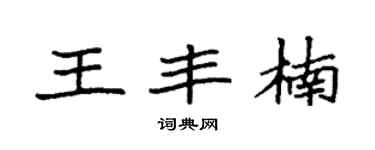 王丰楠

词典网